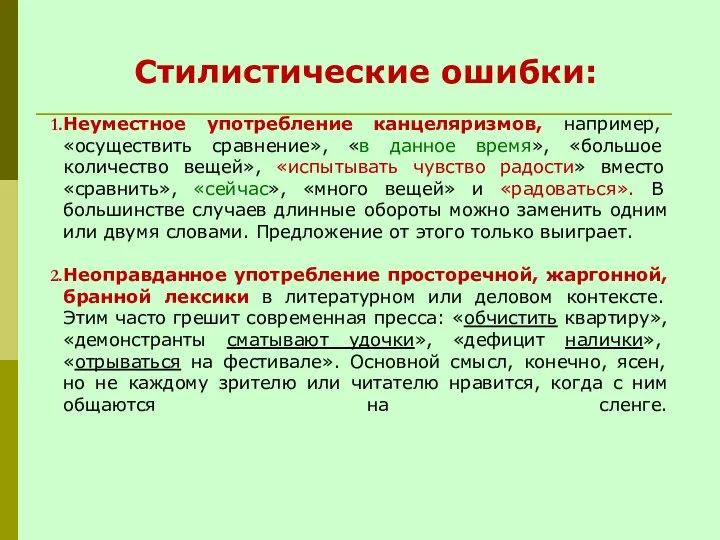 Стилистические ошибки:

1. Неуместное употребление канцеляризмов, например, «осуществить сравнение», «в данное время», «большое количество вещей», «испытывать чувство радости» вместо «сравнить», «сейчас», «много вещей» и «радоваться». В большинстве случаев длинные обороты можно заменить одним или двумя словами. Предложение от этого только выиграет.

2. Неоправданное употребление просторечной, жаргонной, бранной лексики в литературном или деловом контексте. Этим часто грешит современная пресса: «обчистить квартиру», «демонстранты сматывают удочки», «дефицит налички», «отрываться на фестивале». Основной смысл, конечно, ясен, но не каждому зрителю или читателю нравится, когда с ним общаются на сленге.